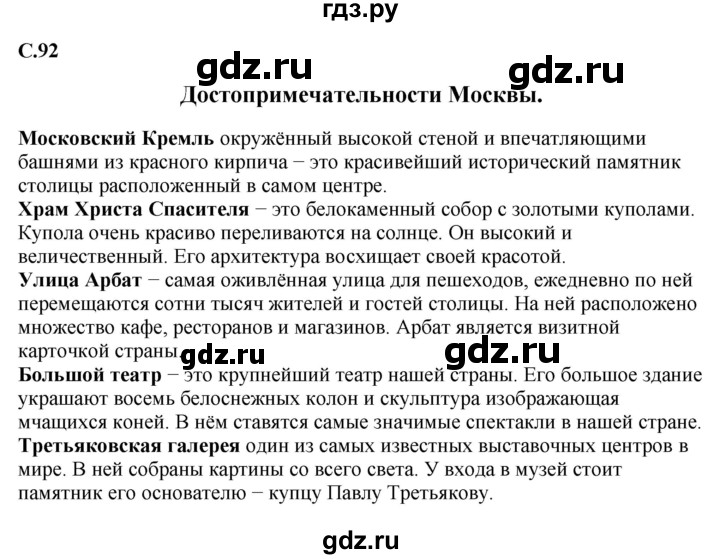 гдз.ру

С.92

gdz.ru gdz.ru

Достопримечательности Москвы.

Московский Кремль окружённый высокой стеной и впечатляющими башнями из красного кирпича − это красивейший исторический памятник столицы расположенный в самом центре.
Храм Христа Спасителя − это белокаменный собор с золотыми куполами. Купола очень красиво переливаются на солнце. Он высокий и величественный. Его архитектура восхищает своей красотой.
Улица Арбат − самая оживлённая улица для пешеходов, ежедневно по ней перемещаются сотни тысяч жителей и гостей столицы. На ней расположено множество кафе, ресторанов и магазинов. Арбат является визитной карточкой страны.

gdz.ru gdz.ru

Большой театр − это крупнейший театр нашей страны. Его большое здание украшают восемь белоснежных колон и скульптура изображающая мчащихся коней. В нём ставятся самые значимые спектакли в нашей стране.
Третьяковская галерея один из самых известных выставочных центров в мире. В ней собраны картины со всего света. У входа в музей стоит памятник его основателю − купцу Павлу Третьякову.

gdz.ru